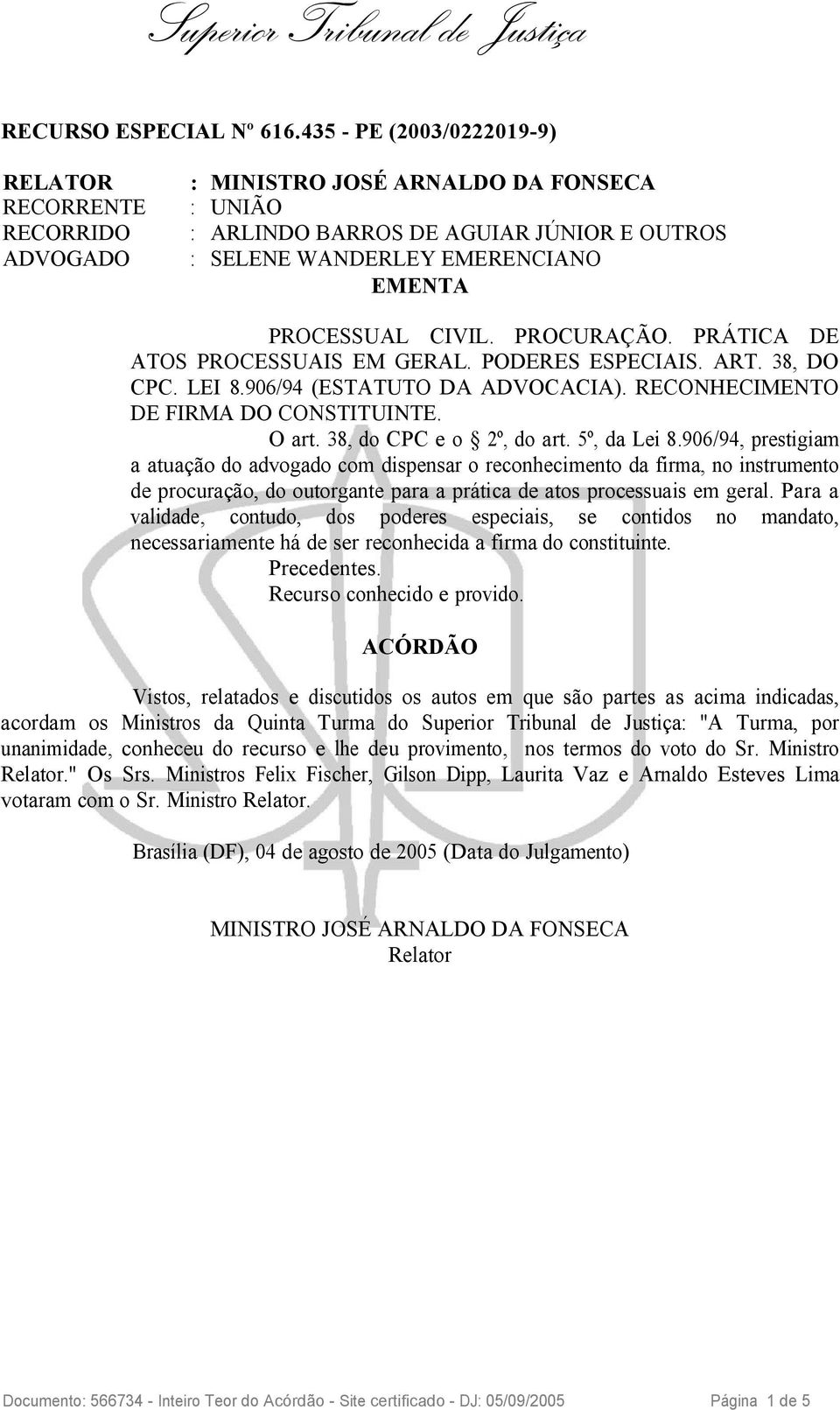 Superior Tribunal de Justiça

RECURSO ESPECIAL Nº 616.435 - PE (2003/0222019-9)

RELATOR : MINISTRO JOSÉ ARNALDO DA FONSECA
RECORRENTE : UNIÃO
RECORRIDO : ARLINDO BARROS DE AGUIAR JÚNIOR E OUTROS
ADVOGADO : SELENE WANDERLEY EMERENCIANO

EMENTA

PROCESSUAL CIVIL. PROCURAÇÃO. PRÁTICA DE ATOS PROCESSUAIS EM GERAL. PODERES ESPECIAIS. ART. 38, DO CPC. LEI 8.906/94 (ESTATUTO DA ADVOCACIA). RECONHECIMENTO DE FIRMA DO CONSTITUINTE.

O art. 38, do CPC e o § 2º, do art. 5º, da Lei 8.906/94, prestigiam a atuação do advogado com dispensar o reconhecimento da firma, no instrumento de procuração, do outorgante para a prática de atos processuais em geral. Para a validade, contudo, dos poderes especiais, se contidos no mandato, necessariamente há de ser reconhecida a firma do constituinte.

Precedentes.

Recurso conhecido e provido.

ACÓRDÃO

Vistos, relatados e discutidos os autos em que são partes as acima indicadas, acordam os Ministros da Quinta Turma do Superior Tribunal de Justiça: "A Turma, por unanimidade, conheceu do recurso e lhe deu provimento, nos termos do voto do Sr. Ministro Relator." Os Srs. Ministros Felix Fischer, Gilson Dipp, Laurita Vaz e Arnaldo Esteves Lima votaram com o Sr. Ministro Relator.

Brasília (DF), 04 de agosto de 2005 (Data do Julgamento)

MINISTRO JOSÉ ARNALDO DA FONSECA
Relator

Documento: 566734 - Inteiro Teor do Acórdão - Site certificado - DJ: 05/09/2005 Página 1 de 5